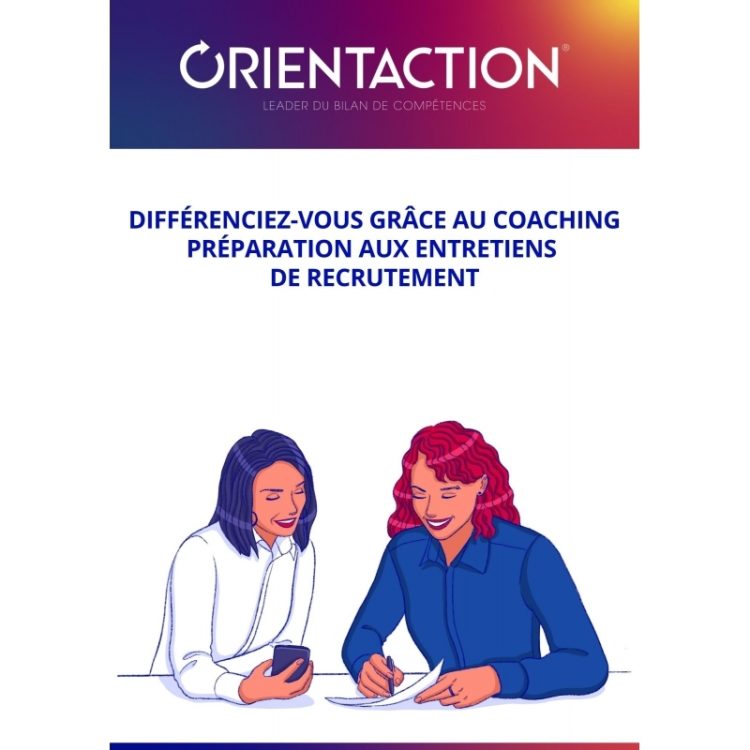 ORIENTACTION®
LEADER DU BILAN DE COMPÉTENCES

DIFFÉRENCIEZ-VOUS GRÂCE AU COACHING PRÉPARATION AUX ENTRETIENS DE RECRUTEMENT